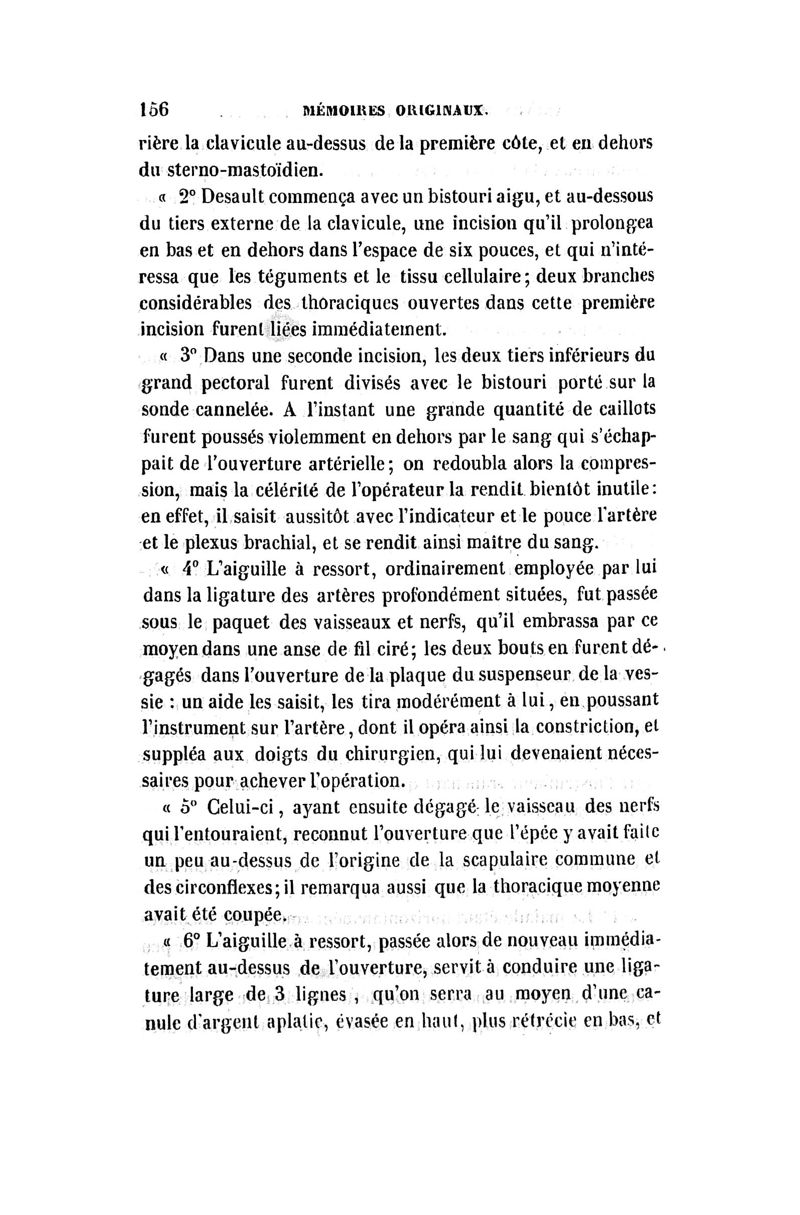 156 MÉMOIRES ORIGINAUX.

rière la clavicule au-dessus de la première côte, et en dehors du sterno-mastoïdien.

« 2° Desault commença avec un bistouri aigu, et au-dessous du tiers externe de la clavicule, une incision qu'il prolongea en bas et en dehors dans l'espace de six pouces, et qui n'intéressa que les téguments et le tissu cellulaire; deux branches considérables des thoraciques ouvertes dans cette première incision furent liées immédiatement.

« 3° Dans une seconde incision, les deux tiers inférieurs du grand pectoral furent divisés avec le bistouri porté sur la sonde cannelée. A l'instant une grande quantité de caillots furent poussés violemment en dehors par le sang qui s'échappait de l'ouverture artérielle; on redoubla alors la compression, mais la célérité de l'opérateur la rendit bientôt inutile: en effet, il saisit aussitôt avec l'indicateur et le pouce l'artère et le plexus brachial, et se rendit ainsi maître du sang.

« 4° L'aiguille à ressort, ordinairement employée par lui dans la ligature des artères profondément situées, fut passée sous le paquet des vaisseaux et nerfs, qu'il embrassa par ce moyen dans une anse de fil ciré; les deux bouts en furent dégagés dans l'ouverture de la plaque du suspenseur de la vessie : un aide les saisit, les tira modérément à lui, en poussant l'instrument sur l'artère, dont il opéra ainsi la constriction, et suppléa aux doigts du chirurgien, qui lui devenaient nécessaires pour achever l'opération.

« 5° Celui-ci, ayant ensuite dégagé le vaisseau des nerfs qui l'entouraient, reconnut l'ouverture que l'épée y avait faite un peu au-dessus de l'origine de la scapulaire commune et des circonflexes; il remarqua aussi que la thoracique moyenne avait été coupée.

« 6° L'aiguille à ressort, passée alors de nouveau immédiatement au-dessus de l'ouverture, servit à conduire une ligature large de 3 lignes, qu'on serra au moyen d'une canule d'argent aplatie, évasée en haut, plus rétrécie en bas, et